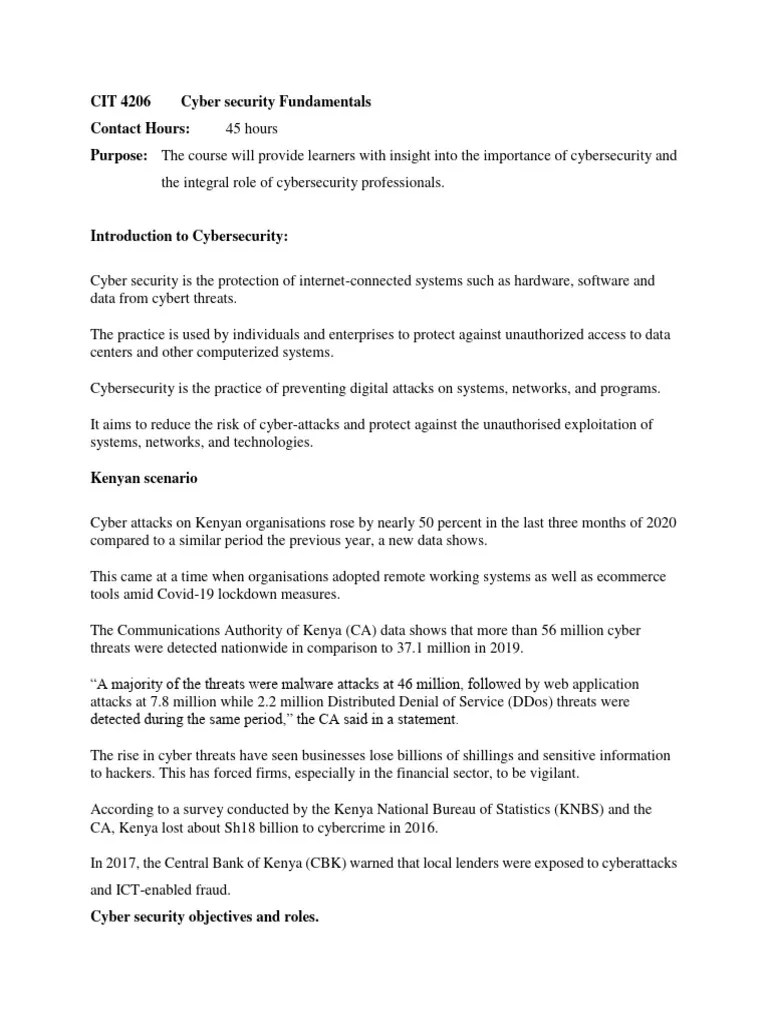 CIT 4206 Cyber security Fundamentals

Contact Hours: 45 hours

Purpose: The course will provide learners with insight into the importance of cybersecurity and the integral role of cybersecurity professionals.

Introduction to Cybersecurity:

Cyber security is the protection of internet-connected systems such as hardware, software and data from cybert threats.

The practice is used by individuals and enterprises to protect against unauthorized access to data centers and other computerized systems.

Cybersecurity is the practice of preventing digital attacks on systems, networks, and programs.

It aims to reduce the risk of cyber-attacks and protect against the unauthorised exploitation of systems, networks, and technologies.

Kenyan scenario

Cyber attacks on Kenyan organisations rose by nearly 50 percent in the last three months of 2020 compared to a similar period the previous year, a new data shows.

This came at a time when organisations adopted remote working systems as well as ecommerce tools amid Covid-19 lockdown measures.

The Communications Authority of Kenya (CA) data shows that more than 56 million cyber threats were detected nationwide in comparison to 37.1 million in 2019.

“A majority of the threats were malware attacks at 46 million, followed by web application attacks at 7.8 million while 2.2 million Distributed Denial of Service (DDos) threats were detected during the same period,” the CA said in a statement.

The rise in cyber threats have seen businesses lose billions of shillings and sensitive information to hackers. This has forced firms, especially in the financial sector, to be vigilant.

According to a survey conducted by the Kenya National Bureau of Statistics (KNBS) and the CA, Kenya lost about Sh18 billion to cybercrime in 2016.

In 2017, the Central Bank of Kenya (CBK) warned that local lenders were exposed to cyberattacks and ICT-enabled fraud.

Cyber security objectives and roles.